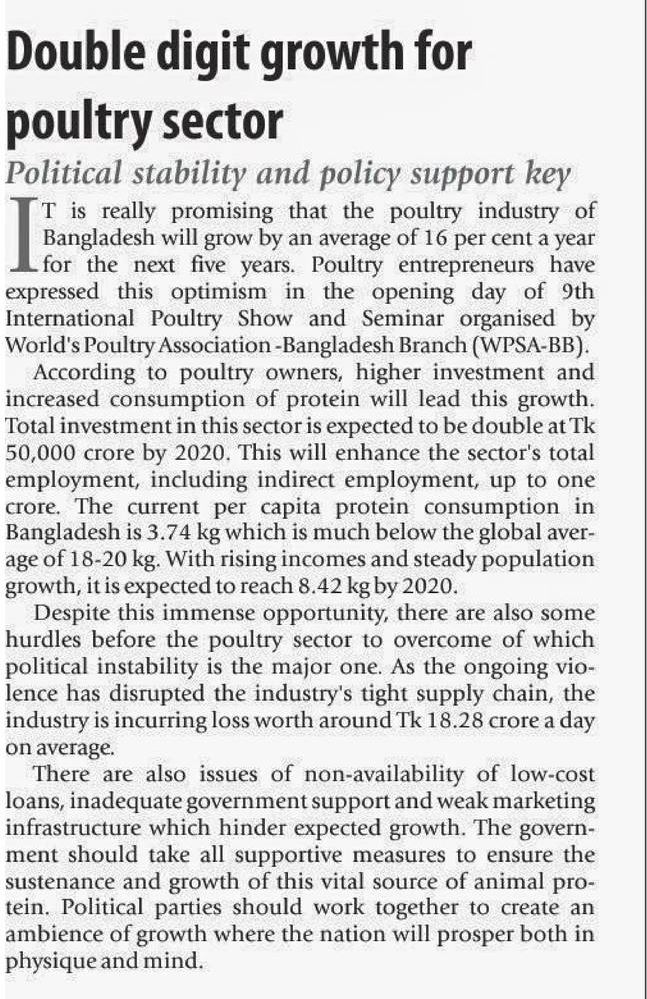 Double digit growth for poultry sector

Political stability and policy support key

IT is really promising that the poultry industry of Bangladesh will grow by an average of 16 per cent a year for the next five years. Poultry entrepreneurs have expressed this optimism in the opening day of 9th International Poultry Show and Seminar organised by World's Poultry Association -Bangladesh Branch (WPSA-BB).

According to poultry owners, higher investment and increased consumption of protein will lead this growth. Total investment in this sector is expected to be double at Tk 50,000 crore by 2020. This will enhance the sector's total employment, including indirect employment, up to one crore. The current per capita protein consumption in Bangladesh is 3.74 kg which is much below the global average of 18-20 kg. With rising incomes and steady population growth, it is expected to reach 8.42 kg by 2020.

Despite this immense opportunity, there are also some hurdles before the poultry sector to overcome of which political instability is the major one. As the ongoing violence has disrupted the industry's tight supply chain, the industry is incurring loss worth around Tk 18.28 crore a day on average.

There are also issues of non-availability of low-cost loans, inadequate government support and weak marketing infrastructure which hinder expected growth. The government should take all supportive measures to ensure the sustenance and growth of this vital source of animal protein. Political parties should work together to create an ambience of growth where the nation will prosper both in physique and mind.